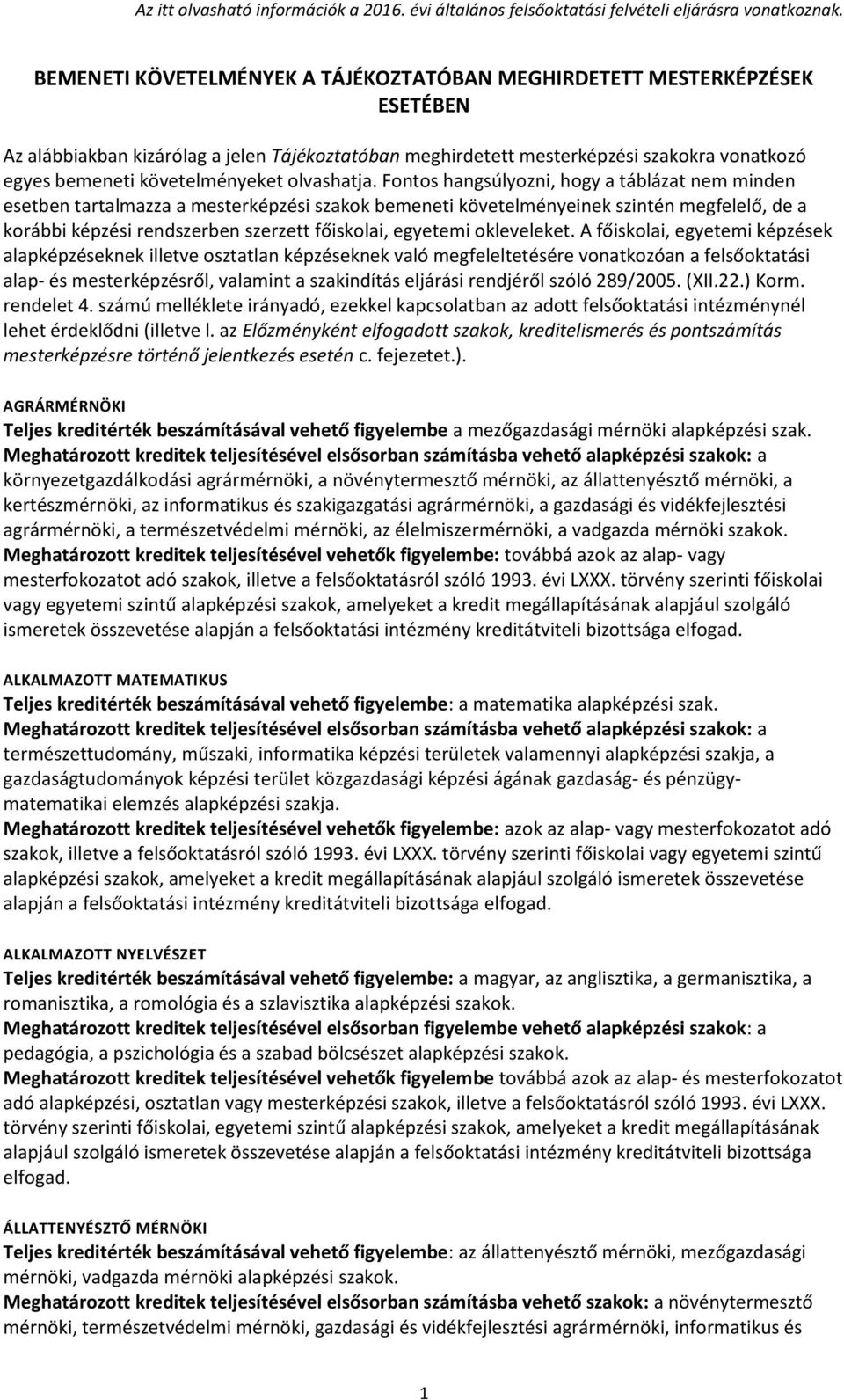 Az itt olvasható információk a 2016. évi általános felsőoktatási felvételi eljárásra vonatkoznak.

BEMENETI KÖVETELMÉNYEK A TÁJÉKOZTATÓBAN MEGHIRDETETT MESTERKÉPZÉSEK ESETÉBEN

Az alábbiakban kizárólag a jelen Tájékoztatóban meghirdetett mesterképzési szakokra vonatkozó egyes bemeneti követelményeket olvashatja. Fontos hangsúlyozni, hogy a táblázat nem minden esetben tartalmazza a mesterképzési szakok bemeneti követelményeinek szintén megfelelő, de a korábbi képzési rendszerben szerzett főiskolai, egyetemi okleveleket. A főiskolai, egyetemi képzések alapképzéseknek illetve osztatlan képzéseknek való megfeleltetésére vonatkozóan a felsőoktatási alap- és mesterképzésről, valamint a szakindítás eljárási rendjéről szóló 289/2005. (XII.22.) Korm. rendelet 4. számú melléklete irányadó, ezekkel kapcsolatban az adott felsőoktatási intézménynél lehet érdeklődni (illetve l. az Előzményként elfogadott szakok, kreditelismerés és pontszámítás mesterképzésre történő jelentkezés esetén c. fejezetet.).

AGRÁRMÉRNÖKI
Teljes kreditérték beszámításával vehető figyelembe a mezőgazdasági mérnöki alapképzési szak.
Meghatározott kreditek teljesítésével elsősorban számításba vehető alapképzési szakok: a környezetgazdálkodási agrármérnöki, a növénytermesztő mérnöki, az állattenyésztő mérnöki, a kertészmérnöki, az informatikus és szakigazgatási agrármérnöki, a gazdasági és vidékfejlesztési agrármérnöki, a természetvédelmi mérnöki, az élelmiszermérnöki, a vadgazda mérnöki szakok.
Meghatározott kreditek teljesítésével vehetők figyelembe: továbbá azok az alap- vagy mesterfokozatot adó szakok, illetve a felsőoktatásról szóló 1993. évi LXXX. törvény szerinti főiskolai vagy egyetemi szintű alapképzési szakok, amelyeket a kredit megállapításának alapjául szolgáló ismeretek összevetése alapján a felsőoktatási intézmény kreditátviteli bizottsága elfogad.

ALKALMAZOTT MATEMATIKUS
Teljes kreditérték beszámításával vehető figyelembe: a matematika alapképzési szak.
Meghatározott kreditek teljesítésével elsősorban számításba vehető alapképzési szakok: a természettudomány, műszaki, informatika képzési területek valamennyi alapképzési szakja, a gazdaságtudományok képzési terület közgazdasági képzési ágának gazdaság- és pénzügy-matematikai elemzés alapképzési szakja.
Meghatározott kreditek teljesítésével vehetők figyelembe: azok az alap- vagy mesterfokozatot adó szakok, illetve a felsőoktatásról szóló 1993. évi LXXX. törvény szerinti főiskolai vagy egyetemi szintű alapképzési szakok, amelyeket a kredit megállapításának alapjául szolgáló ismeretek összevetése alapján a felsőoktatási intézmény kreditátviteli bizottsága elfogad.

ALKALMAZOTT NYELVÉSZET
Teljes kreditérték beszámításával vehető figyelembe: a magyar, az anglisztika, a germanisztika, a romanisztika, a romológia és a szlavisztika alapképzési szakok.
Meghatározott kreditek teljesítésével elsősorban figyelembe vehető alapképzési szakok: a pedagógia, a pszichológia és a szabad bölcsészet alapképzési szakok.
Meghatározott kreditek teljesítésével vehetők figyelembe továbbá azok az alap- és mesterfokozatot adó alapképzési, osztatlan vagy mesterképzési szakok, illetve a felsőoktatásról szóló 1993. évi LXXX. törvény szerinti főiskolai, egyetemi szintű alapképzési szakok, amelyeket a kredit megállapításának alapjául szolgáló ismeretek összevetése alapján a felsőoktatási intézmény kreditátviteli bizottsága elfogad.

ÁLLATTENYÉSZTŐ MÉRNÖKI
Teljes kreditérték beszámításával vehető figyelembe: az állattenyésztő mérnöki, mezőgazdasági mérnöki, vadgazda mérnöki alapképzési szakok.
Meghatározott kreditek teljesítésével elsősorban számításba vehető szakok: a növénytermesztő mérnöki, természetvédelmi mérnöki, gazdasági és vidékfejlesztési agrármérnöki, informatikus és

1